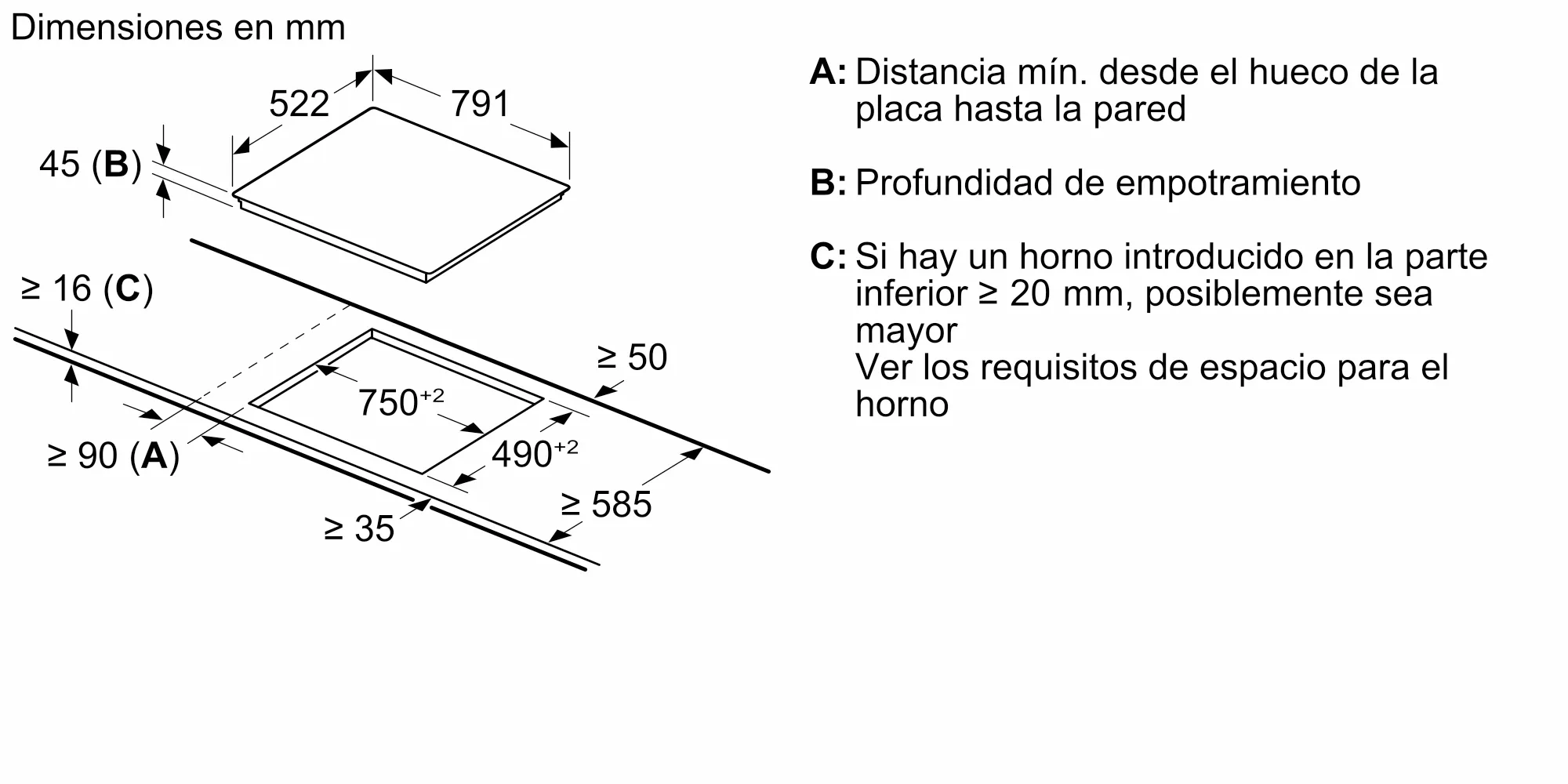 Dimensiones en mm

522

791

45 (**B**)

≥ 16 (**C**)

≥ 50

$750^{+2}$

$490^{+2}$

≥ 90 (**A**)

≥ 585

≥ 35

**A:** Distancia mín. desde el hueco de la placa hasta la pared

**B:** Profundidad de empotramiento

**C:** Si hay un horno introducido en la parte inferior ≥ 20 mm, posiblemente sea mayor
Ver los requisitos de espacio para el horno